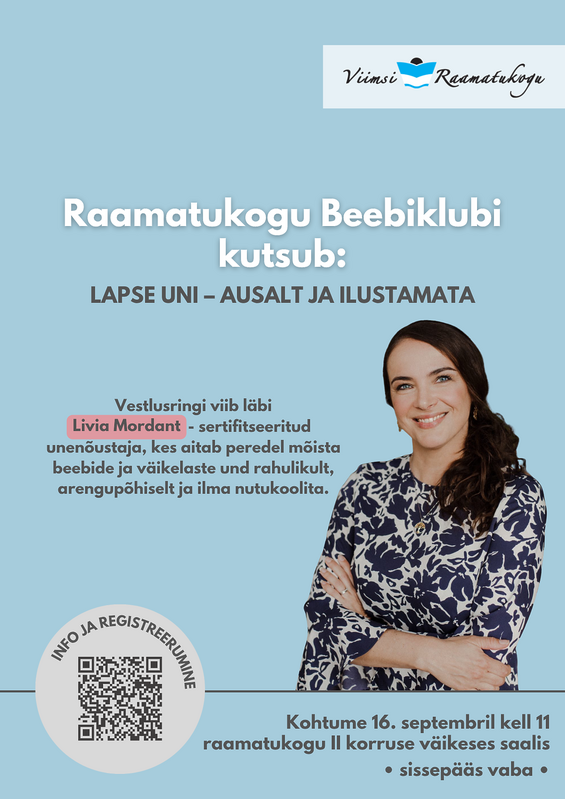 Viimsi Raamatukogu

Raamatukogu Beebiklubi kutsub:

LAPSE UNI – AUSALT JA ILUSTAMATA

Vestlusringi viib läbi Livia Mordant - sertifitseeritud unenõustaja, kes aitab peredel mõista beebide ja väikelaste und rahulikult, arengupõhiselt ja ilma nutukoolita.

INFO JA REGISTREERUMINE

Kohtume 16. septembril kell 11 raamatukogu II korruse väikeses saalis

• sissepääs vaba •